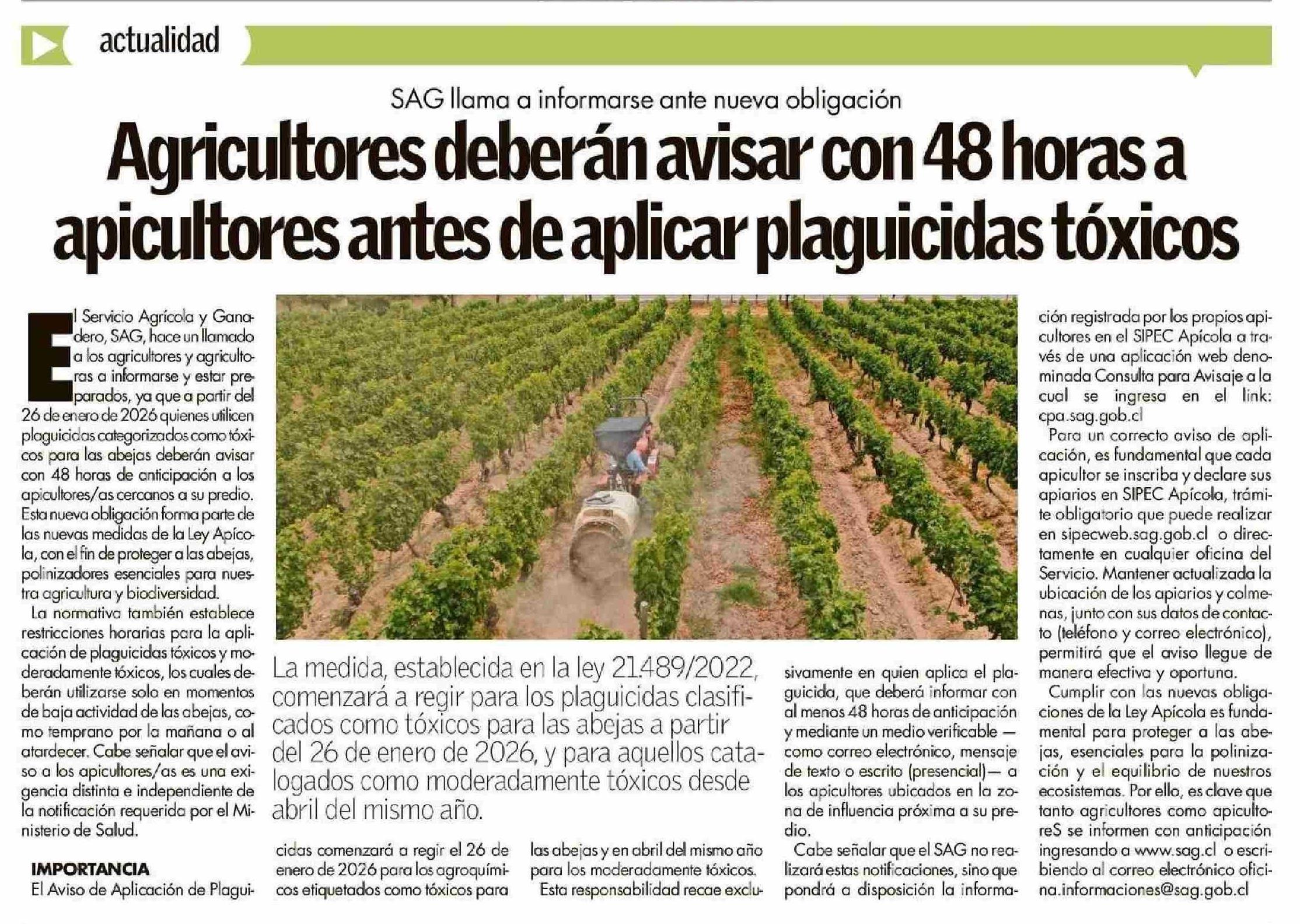 actualidad

SAG llama a informarse ante nueva obligación

Agricultores deberán avisar con 48 horas a apicultores antes de aplicar plaguicidas tóxicos

El Servicio Agrícola y Ganadero, SAG, hace un llamado a los agricultores y agricultoras a informarse y estar preparados, ya que a partir del 26 de enero de 2026 quienes utilicen plaguicidas categorizados como tóxicos para las abejas deberán avisar con 48 horas de anticipación a los apicultores/as cercanos a su predio. Esta nueva obligación forma parte de las nuevas medidas de la Ley Apícola, con el fin de proteger a las abejas, polinizadores esenciales para nuestra agricultura y biodiversidad.

La normativa también establece restricciones horarias para la aplicación de plaguicidas tóxicos y moderadamente tóxicos, los cuales deberán utilizarse solo en momentos de baja actividad de las abejas, como temprano por la mañana o al atardecer. Cabe señalar que el aviso a los apicultores/as es una exigencia distinta e independiente de la notificación requerida por el Ministerio de Salud.

IMPORTANCIA
El Aviso de Aplicación de Plaguicidas comenzará a regir el 26 de enero de 2026 para los agroquímicos etiquetados como tóxicos para las abejas y en abril del mismo año para los moderadamente tóxicos.

Esta responsabilidad recae exclusivamente en quien aplica el plaguicida, que deberá informar con al menos 48 horas de anticipación y mediante un medio verificable —como correo electrónico, mensaje de texto o escrito (presencial)— a los apicultores ubicados en la zona de influencia próxima a su predio.

Cabe señalar que el SAG no realizará estas notificaciones, sino que pondrá a disposición la información registrada por los propios apicultores en el SIPEC Apícola a través de una aplicación web denominada Consulta para Avisaje a la cual se ingresa en el link: cpa.sag.gob.cl

Para un correcto aviso de aplicación, es fundamental que cada apicultor se inscriba y declare sus apiarios en SIPEC Apícola, trámite obligatorio que puede realizar en sipecweb.sag.gob.cl o directamente en cualquier oficina del Servicio. Mantener actualizada la ubicación de los apiarios y colmenas, junto con sus datos de contacto (teléfono y correo electrónico), permitirá que el aviso llegue de manera efectiva y oportuna.

Cumplir con las nuevas obligaciones de la Ley Apícola es fundamental para proteger a las abejas, esenciales para la polinización y el equilibrio de nuestros ecosistemas. Por ello, es clave que tanto agricultores como apicultoreS se informen con anticipación ingresando a www.sag.cl o escribiendo al correo electrónico oficina.informaciones@sag.gob.cl

La medida, establecida en la ley 21.489/2022, comenzará a regir para los plaguicidas clasificados como tóxicos para las abejas a partir del 26 de enero de 2026, y para aquellos catalogados como moderadamente tóxicos desde abril del mismo año.